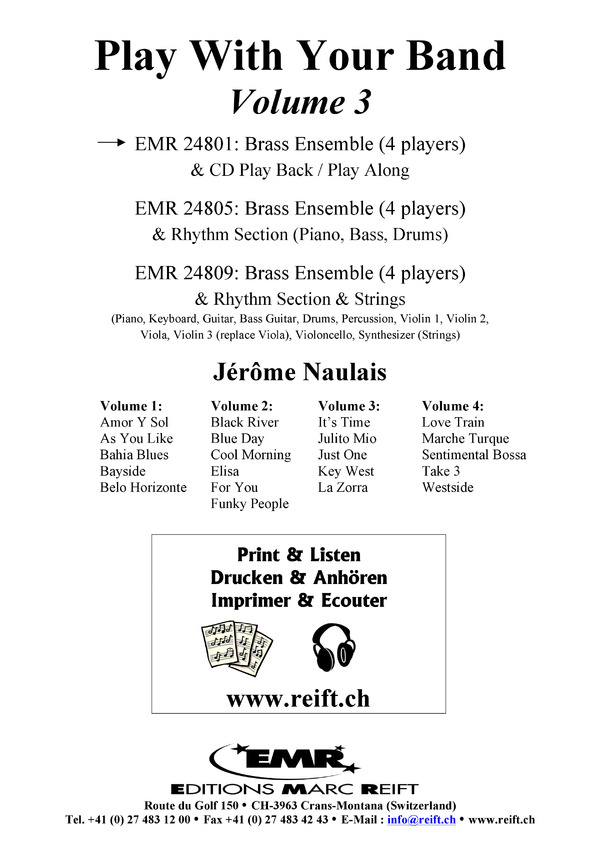 Play With Your Band
Volume 3

→ EMR 24801: Brass Ensemble (4 players)
& CD Play Back / Play Along

EMR 24805: Brass Ensemble (4 players)
& Rhythm Section (Piano, Bass, Drums)

EMR 24809: Brass Ensemble (4 players)
& Rhythm Section & Strings
(Piano, Keyboard, Guitar, Bass Guitar, Drums, Percussion, Violin 1, Violin 2, Viola, Violin 3 (replace Viola), Violoncello, Synthesizer (Strings)

Jérôme Naulais

Volume 1:
Amor Y Sol
As You Like
Bahia Blues
Bayside
Belo Horizonte

Volume 2:
Black River
Blue Day
Cool Morning
Elisa
For You
Funky People

Volume 3:
It's Time
Julito Mio
Just One
Key West
La Zorra

Volume 4:
Love Train
Marche Turque
Sentimental Bossa
Take 3
Westside

Print & Listen
Drucken & Anhören
Imprimer & Ecouter

www.reift.ch

EMR
EDITIONS MARC REIFT
Route du Golf 150 • CH-3963 Crans-Montana (Switzerland)
Tel. +41 (0) 27 483 12 00 • Fax +41 (0) 27 483 42 43 • E-Mail : info@reift.ch • www.reift.ch